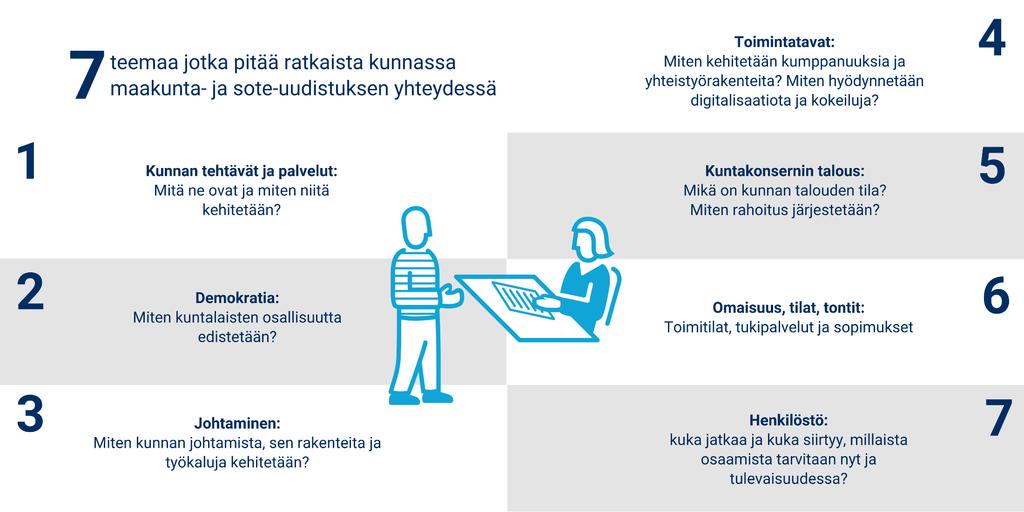 7 teemaa jotka pitää ratkaista kunnassa maakunta- ja sote-uudistuksen yhteydessä

1

Kunnan tehtävät ja palvelut:
Mitä ne ovat ja miten niitä kehitetään?

2

Demokratia:
Miten kuntalaisten osallisuutta edistetään?

3

Johtaminen:
Miten kunnan johtamista, sen rakenteita ja työkaluja kehitetään?

4

Toimintatavat:
Miten kehitetään kumppanuuksia ja yhteistyörakenteita? Miten hyödynnetään digitalisaatiota ja kokeiluja?

5

Kuntakonsernin talous:
Mikä on kunnan talouden tila?
Miten rahoitus järjestetään?

6

Omaisuus, tilat, tontit:
Toimitilat, tukipalvelut ja sopimukset

7

Henkilöstö:
kuka jatkaa ja kuka siirtyy, millaista osaamista tarvitaan nyt ja tulevaisuudessa?